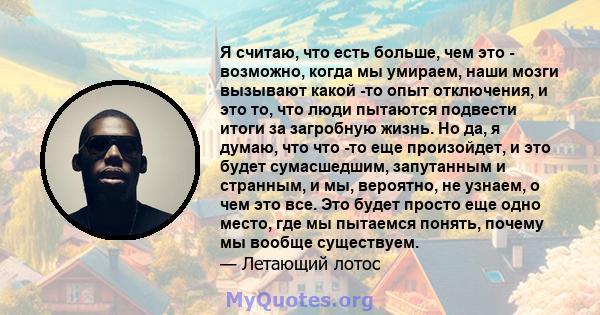 Я считаю, что есть больше, чем это - возможно, когда мы умираем, наши мозги вызывают какой -то опыт отключения, и это то, что люди пытаются подвести итоги за загробную жизнь. Но да, я думаю, что что -то еще произойдет, и это будет сумасшедшим, запутанным и странным, и мы, вероятно, не узнаем, о чем это все. Это будет просто еще одно место, где мы пытаемся понять, почему мы вообще существуем.
— Летающий лотос

MyQuotes.org